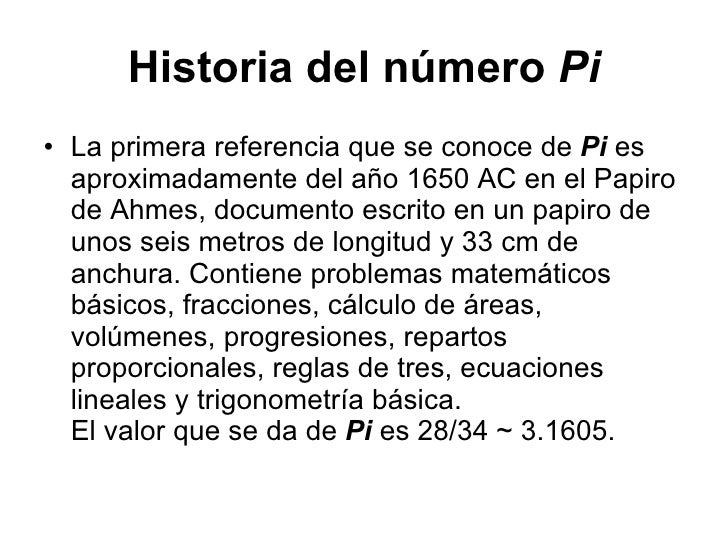 Historia del número Pi

• La primera referencia que se conoce de Pi es aproximadamente del año 1650 AC en el Papiro de Ahmes, documento escrito en un papiro de unos seis metros de longitud y 33 cm de anchura. Contiene problemas matemáticos básicos, fracciones, cálculo de áreas, volúmenes, progresiones, repartos proporcionales, reglas de tres, ecuaciones lineales y trigonometría básica.
El valor que se da de Pi es 28/34 ~ 3.1605.